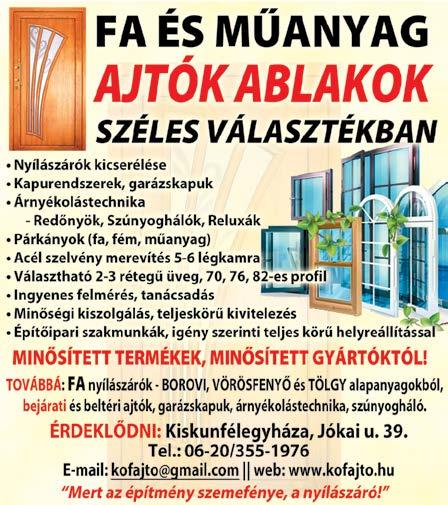 FA ÉS MŰANYAG
AJTÓK ABLAKOK
SZÉLES VÁLASZTÉKBAN

• Nyílászárók kicserélése
• Kapurendszerek, garázskapuk
• Árnyékolástechnika
- Redőnyök, Szúnyoghálók, Reluxák
• Párkányok (fa, fém, műanyag)
• Acél szelvény merevítés 5-6 légkamra
• Választható 2-3 rétegű üveg, 70, 76, 82-es profil
• Ingyenes felmérés, tanácsadás
• Minőségi kiszolgálás, teljeskörű kivitelezés
• Építőipari szakmunkák, igény szerinti teljes körű helyreállítással

MINŐSÍTETT TERMÉKEK, MINŐSÍTETT GYÁRTÓKTÓL!

TOVÁBBÁ: FA nyílászárók - BOROVI, VÖRÖSFENYŐ és TÖLGY alapanyagokból, bejárati és beltéri ajtók, garázskapuk, árnyékolástechnika, szúnyogháló.

ÉRDEKLŐDNI: Kiskunfélegyháza, Jókai u. 39.
Tel.: 06-20/355-1976
E-mail: kofajto@gmail.com || web: www.kofajto.hu
"Mert az építmény szemefénye, a nyílászáró!"